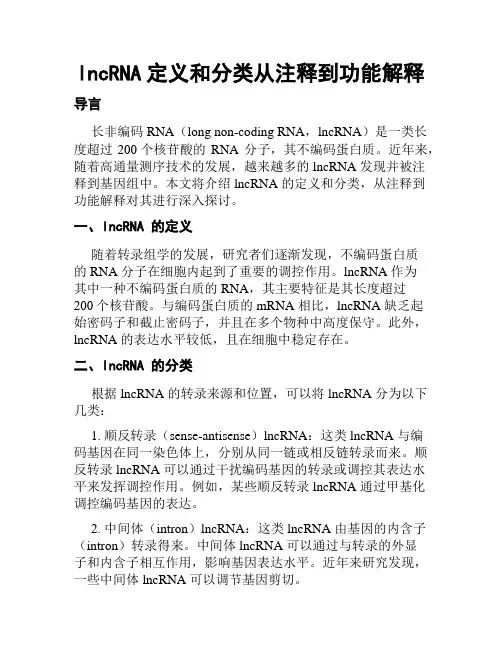 lncRNA 定义和分类从注释到功能解释

导言

长非编码 RNA（long non-coding RNA，lncRNA）是一类长度超过 200 个核苷酸的 RNA 分子，其不编码蛋白质。近年来，随着高通量测序技术的发展，越来越多的 lncRNA 发现并被注释到基因组中。本文将介绍 lncRNA 的定义和分类，从注释到功能解释对其进行深入探讨。

一、lncRNA 的定义

随着转录组学的发展，研究者们逐渐发现，不编码蛋白质的 RNA 分子在细胞内起到了重要的调控作用。lncRNA 作为其中一种不编码蛋白质的 RNA，其主要特征是其长度超过 200 个核苷酸。与编码蛋白质的 mRNA 相比，lncRNA 缺乏起始密码子和截止密码子，并且在多个物种中高度保守。此外，lncRNA 的表达水平较低，且在细胞中稳定存在。

二、lncRNA 的分类

根据 lncRNA 的转录来源和位置，可以将 lncRNA 分为以下几类：

1. 顺反转录（sense-antisense）lncRNA：这类 lncRNA 与编码基因在同一染色体上，分别从同一链或相反链转录而来。顺反转录 lncRNA 可以通过干扰编码基因的转录或调控其表达水平来发挥调控作用。例如，某些顺反转录 lncRNA 通过甲基化调控编码基因的表达。

2. 中间体（intron）lncRNA：这类 lncRNA 由基因的内含子（intron）转录得来。中间体 lncRNA 可以通过与转录的外显子和内含子相互作用，影响基因表达水平。近年来研究发现，一些中间体 lncRNA 可以调节基因剪切。